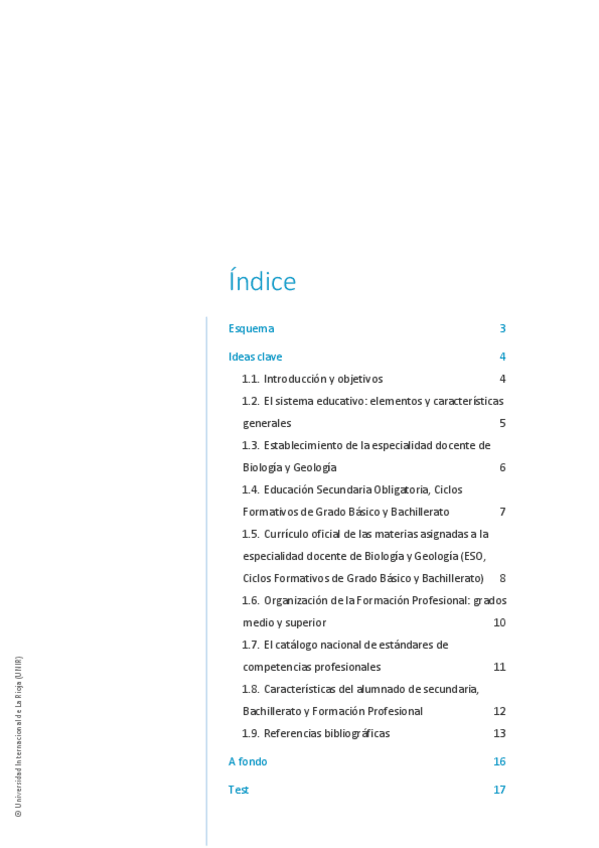 Índice

Esquema 3

Ideas clave 4

1.1. Introducción y objetivos 4

1.2. El sistema educativo: elementos y características generales 5

1.3. Establecimiento de la especialidad docente de Biología y Geología 6

1.4. Educación Secundaria Obligatoria, Ciclos Formativos de Grado Básico y Bachillerato 7

1.5. Currículo oficial de las materias asignadas a la especialidad docente de Biología y Geología (ESO, Ciclos Formativos de Grado Básico y Bachillerato) 8

1.6. Organización de la Formación Profesional: grados medio y superior 10

1.7. El catálogo nacional de estándares de competencias profesionales 11

1.8. Características del alumnado de secundaria, Bachillerato y Formación Profesional 12

1.9. Referencias bibliográficas 13

A fondo 16

Test 17

© Universidad Internacional de La Rioja (UNIR)